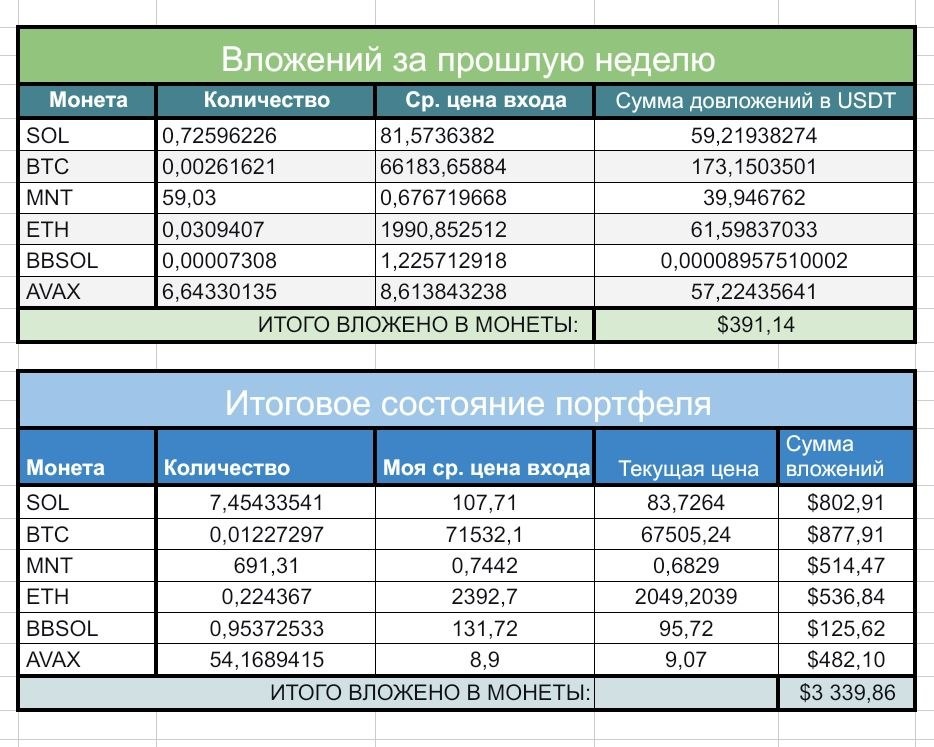 Вложений за прошлую неделю

| Монета | Количество | Ср. цена входа | Сумма довложений в USDT |
|---|---|---|---|
| SOL | 0,72596226 | 81,5736382 | 59,21938274 |
| BTC | 0,00261621 | 66183,65884 | 173,1503501 |
| MNT | 59,03 | 0,676719668 | 39,946762 |
| ETH | 0,0309407 | 1990,852512 | 61,59837033 |
| BBSOL | 0,00007308 | 1,225712918 | 0,00008957510002 |
| AVAX | 6,64330135 | 8,613843238 | 57,22435641 |
| ИТОГО ВЛОЖЕНО В МОНЕТЫ: | | | $391,14 |

Итоговое состояние портфеля

| Монета | Количество | Моя ср. цена входа | Текущая цена | Сумма вложений |
|---|---|---|---|---|
| SOL | 7,45433541 | 107,71 | 83,7264 | $802,91 |
| BTC | 0,01227297 | 71532,1 | 67505,24 | $877,91 |
| MNT | 691,31 | 0,7442 | 0,6829 | $514,47 |
| ETH | 0,224367 | 2392,7 | 2049,2039 | $536,84 |
| BBSOL | 0,95372533 | 131,72 | 95,72 | $125,62 |
| AVAX | 54,1689415 | 8,9 | 9,07 | $482,10 |
| ИТОГО ВЛОЖЕНО В МОНЕТЫ: | | | | $3 339,86 |